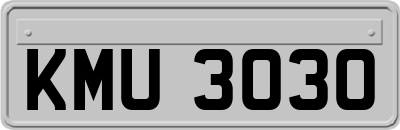 KMU 3030